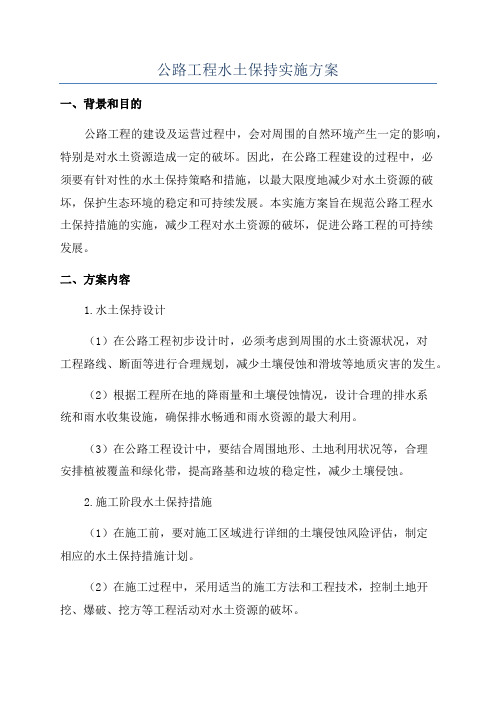 公路工程水土保持实施方案

一、背景和目的

公路工程的建设及运营过程中，会对周围的自然环境产生一定的影响，特别是对水土资源造成一定的破坏。因此，在公路工程建设的过程中，必须要有针对性的水土保持策略和措施，以最大限度地减少对水土资源的破坏，保护生态环境的稳定和可持续发展。本实施方案旨在规范公路工程水土保持措施的实施，减少工程对水土资源的破坏，促进公路工程的可持续发展。

二、方案内容

1.水土保持设计

（1）在公路工程初步设计时，必须考虑到周围的水土资源状况，对工程路线、断面等进行合理规划，减少土壤侵蚀和滑坡等地质灾害的发生。

（2）根据工程所在地的降雨量和土壤侵蚀情况，设计合理的排水系统和雨水收集设施，确保排水畅通和雨水资源的最大利用。

（3）在公路工程设计中，要结合周围地形、土地利用状况等，合理安排植被覆盖和绿化带，提高路基和边坡的稳定性，减少土壤侵蚀。

2.施工阶段水土保持措施

（1）在施工前，要对施工区域进行详细的土壤侵蚀风险评估，制定相应的水土保持措施计划。

（2）在施工过程中，采用适当的施工方法和工程技术，控制土地开挖、爆破、挖方等工程活动对水土资源的破坏。